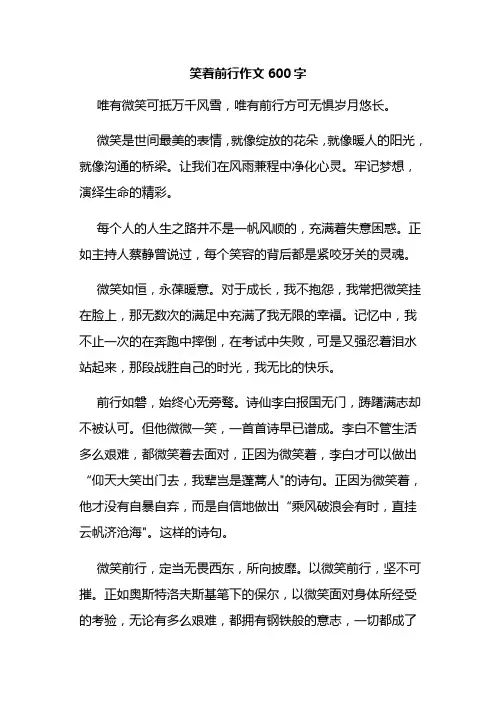 笑着前行作文 600 字

唯有微笑可抵万千风雪，唯有前行方可无惧岁月悠长。

微笑是世间最美的表情，就像绽放的花朵，就像暖人的阳光，就像沟通的桥梁。让我们在风雨兼程中净化心灵。牢记梦想，演绎生命的精彩。

每个人的人生之路并不是一帆风顺的，充满着失意困惑。正如主持人蔡静曾说过，每个笑容的背后都是紧咬牙关的灵魂。

微笑如恒，永葆暖意。对于成长，我不抱怨，我常把微笑挂在脸上，那无数次的满足中充满了我无限的幸福。记忆中，我不止一次的在奔跑中摔倒，在考试中失败，可是又强忍着泪水站起来，那段战胜自己的时光，我无比的快乐。

前行如磐，始终心无旁骛。诗仙李白报国无门，踌躇满志却不被认可。但他微微一笑，一首首诗早已谱成。李白不管生活多么艰难，都微笑着去面对，正因为微笑着，李白才可以做出“仰天大笑出门去，我辈岂是蓬蒿人"的诗句。正因为微笑着，他才没有自暴自弃，而是自信地做出“乘风破浪会有时，直挂云帆济沧海"。这样的诗句。

微笑前行，定当无畏西东，所向披靡。以微笑前行，坚不可摧。正如奥斯特洛夫斯基笔下的保尔，以微笑面对身体所经受的考验，无论有多么艰难，都拥有钢铁般的意志，一切都成了